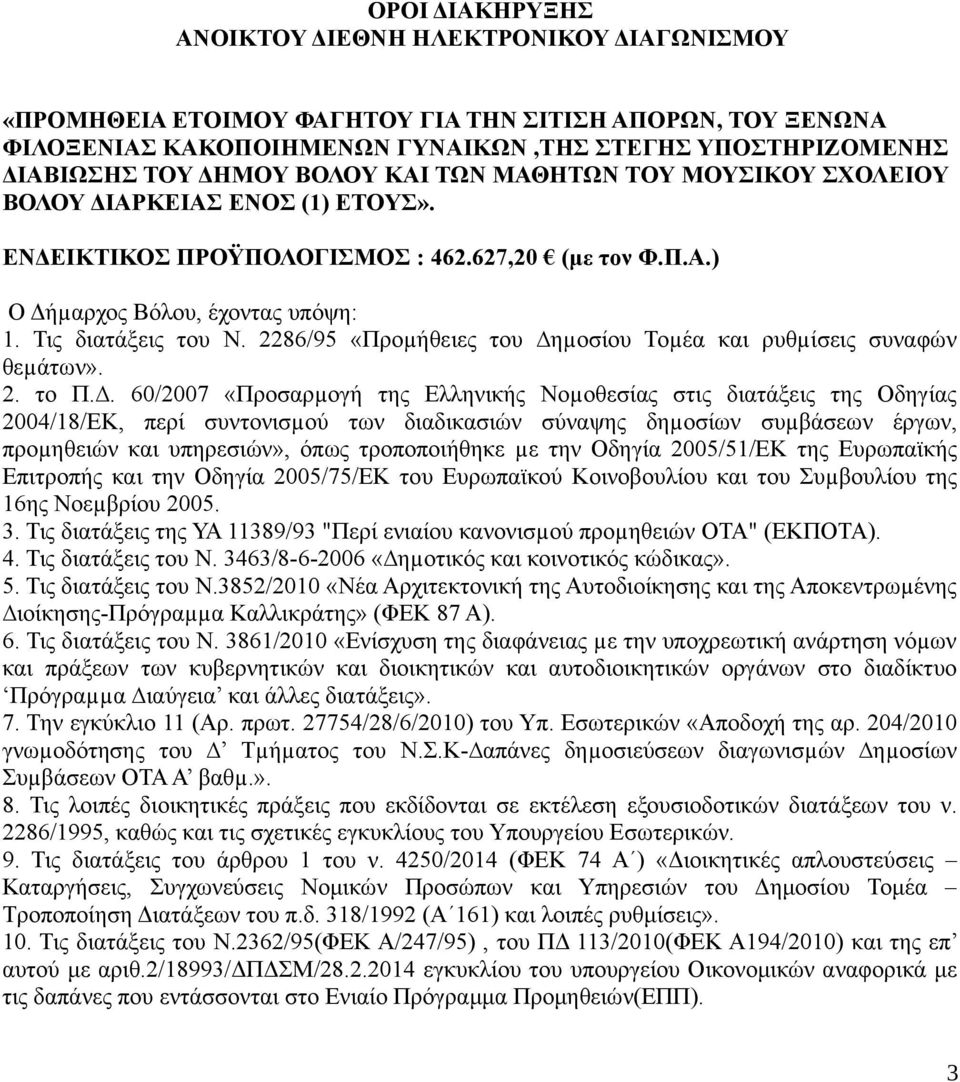 ΟΡΟΙ ΔΙΑΚΗΡΥΞΗΣ
ΑΝΟΙΚΤΟΥ ΔΙΕΘΝΗ ΗΛΕΚΤΡΟΝΙΚΟΥ ΔΙΑΓΩΝΙΣΜΟΥ

«ΠΡΟΜΗΘΕΙΑ ΕΤΟΙΜΟΥ ΦΑΓΗΤΟΥ ΓΙΑ ΤΗΝ ΣΙΤΙΣΗ ΑΠΟΡΩΝ, ΤΟΥ ΞΕΝΩΝΑ ΦΙΛΟΞΕΝΙΑΣ ΚΑΚΟΠΟΙΗΜΕΝΩΝ ΓΥΝΑΙΚΩΝ ,ΤΗΣ ΣΤΕΓΗΣ ΥΠΟΣΤΗΡΙΖΟΜΕΝΗΣ ΔΙΑΒΙΩΣΗΣ ΤΟΥ ΔΗΜΟΥ ΒΟΛΟΥ ΚΑΙ ΤΩΝ ΜΑΘΗΤΩΝ ΤΟΥ ΜΟΥΣΙΚΟΥ ΣΧΟΛΕΙΟΥ ΒΟΛΟΥ ΔΙΑΡΚΕΙΑΣ ΕΝΟΣ (1) ΕΤΟΥΣ».

ΕΝΔΕΙΚΤΙΚΟΣ ΠΡΟΫΠΟΛΟΓΙΣΜΟΣ : 462.627,20 € (με τον Φ.Π.Α.)

Ο Δήμαρχος Βόλου, έχοντας υπόψη:
1. Τις διατάξεις του Ν. 2286/95 «Προμήθειες του Δημοσίου Τομέα και ρυθμίσεις συναφών θεμάτων».
2. το Π.Δ. 60/2007 «Προσαρμογή της Ελληνικής Νομοθεσίας στις διατάξεις της Οδηγίας 2004/18/ΕΚ, περί συντονισμού των διαδικασιών σύναψης δημοσίων συμβάσεων έργων, προμηθειών και υπηρεσιών», όπως τροποποιήθηκε με την Οδηγία 2005/51/ΕΚ της Ευρωπαϊκής Επιτροπής και την Οδηγία 2005/75/ΕΚ του Ευρωπαϊκού Κοινοβουλίου και του Συμβουλίου της 16ης Νοεμβρίου 2005.
3. Τις διατάξεις της ΥΑ 11389/93 "Περί ενιαίου κανονισμού προμηθειών ΟΤΑ" (ΕΚΠΟΤΑ).
4. Τις διατάξεις του Ν. 3463/8-6-2006 «Δημοτικός και κοινοτικός κώδικας».
5. Τις διατάξεις του Ν.3852/2010 «Νέα Αρχιτεκτονική της Αυτοδιοίκησης και της Αποκεντρωμένης Διοίκησης-Πρόγραμμα Καλλικράτης» (ΦΕΚ 87 Α).
6. Τις διατάξεις του Ν. 3861/2010 «Ενίσχυση της διαφάνειας με την υποχρεωτική ανάρτηση νόμων και πράξεων των κυβερνητικών και διοικητικών και αυτοδιοικητικών οργάνων στο διαδίκτυο ‘Πρόγραμμα Διαύγεια’ και άλλες διατάξεις».
7. Την εγκύκλιο 11 (Αρ. πρωτ. 27754/28/6/2010) του Υπ. Εσωτερικών «Αποδοχή της αρ. 204/2010 γνωμοδότησης του Δ’ Τμήματος του Ν.Σ.Κ-Δαπάνες δημοσιεύσεων διαγωνισμών Δημοσίων Συμβάσεων ΟΤΑ Α’ βαθμ.».
8. Τις λοιπές διοικητικές πράξεις που εκδίδονται σε εκτέλεση εξουσιοδοτικών διατάξεων του ν. 2286/1995, καθώς και τις σχετικές εγκυκλίους του Υπουργείου Εσωτερικών.
9. Τις διατάξεις του άρθρου 1 του ν. 4250/2014 (ΦΕΚ 74 Α΄) «Διοικητικές απλουστεύσεις – Καταργήσεις, Συγχωνεύσεις Νομικών Προσώπων και Υπηρεσιών του Δημοσίου Τομέα – Τροποποίηση Διατάξεων του π.δ. 318/1992 (Α΄161) και λοιπές ρυθμίσεις».
10. Τις διατάξεις του Ν.2362/95(ΦΕΚ Α/247/95) , του ΠΔ 113/2010(ΦΕΚ Α194/2010) και της επ’ αυτού με αριθ.2/18993/ΔΠΔΣΜ/28.2.2014 εγκυκλίου του υπουργείου Οικονομικών αναφορικά με τις δαπάνες που εντάσσονται στο Ενιαίο Πρόγραμμα Προμηθειών(ΕΠΠ).

3